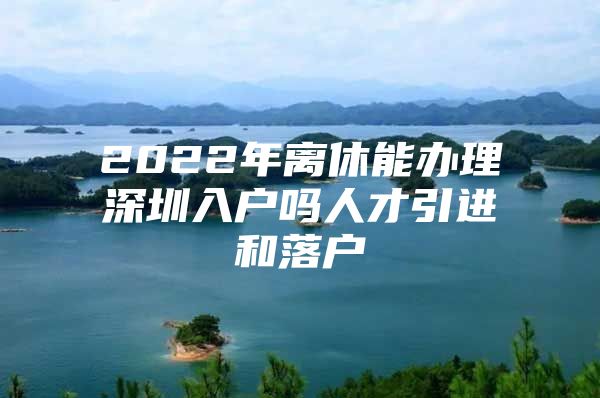 2022年离休能办理深圳入户吗人才引进和落户